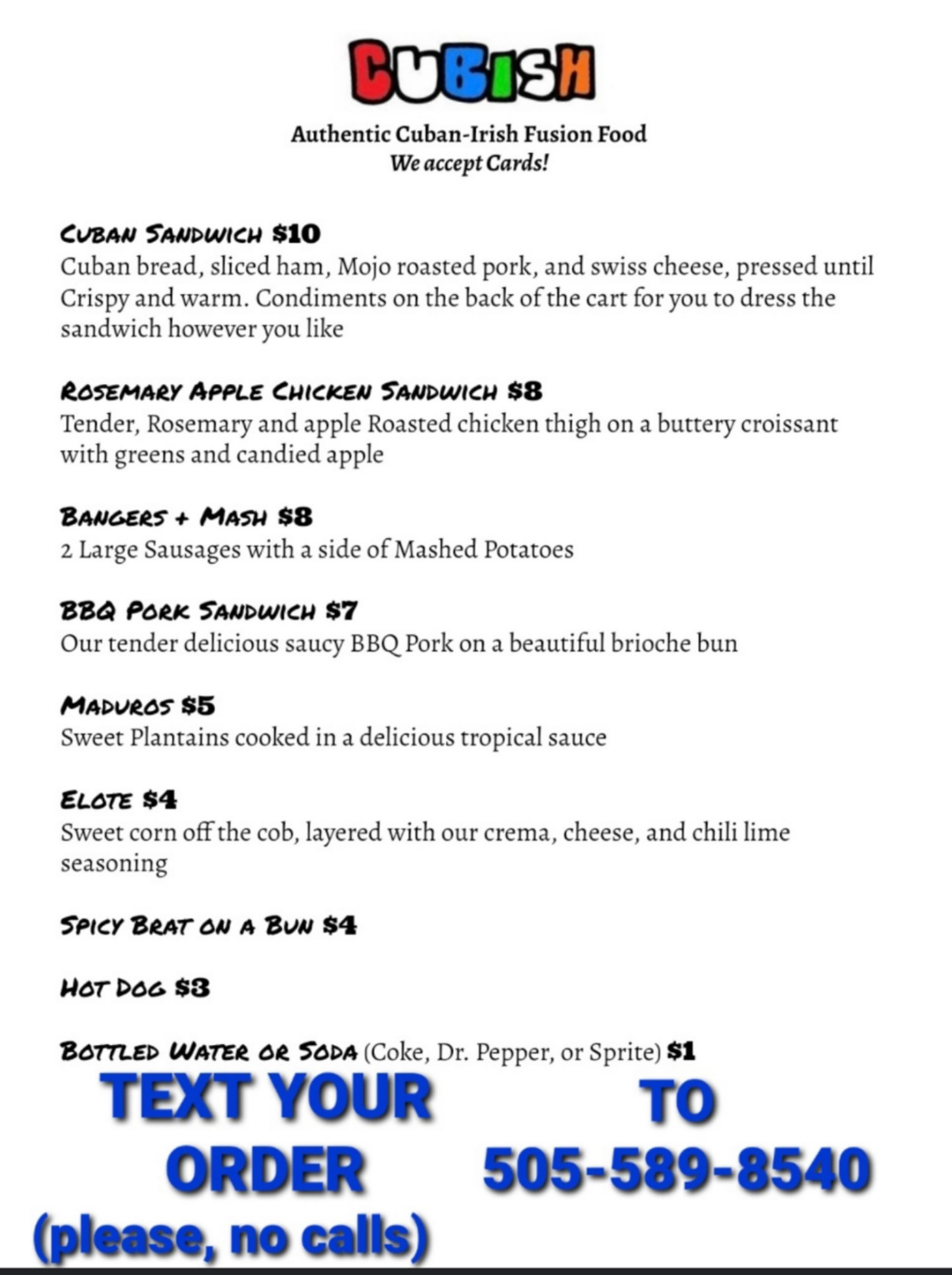 CUBISH

Authentic Cuban-Irish Fusion Food
We accept Cards!

CUBAN SANDWICH $10
Cuban bread, sliced ham, Mojo roasted pork, and swiss cheese, pressed until Crispy and warm. Condiments on the back of the cart for you to dress the sandwich however you like

ROSEMARY APPLE CHICKEN SANDWICH $8
Tender, Rosemary and apple Roasted chicken thigh on a buttery croissant with greens and candied apple

BANGERS + MASH $8
2 Large Sausages with a side of Mashed Potatoes

BBQ PORK SANDWICH $7
Our tender delicious saucy BBQ Pork on a beautiful brioche bun

MADUROS $5
Sweet Plantains cooked in a delicious tropical sauce

ELOTE $4
Sweet corn off the cob, layered with our crema, cheese, and chili lime seasoning

SPICY BRAT ON A BUN $4

HOT DOG $3

BOTTLED WATER OR SODA (Coke, Dr. Pepper, or Sprite) $1

TEXT YOUR ORDER

TO 505-589-8540

(please, no calls)